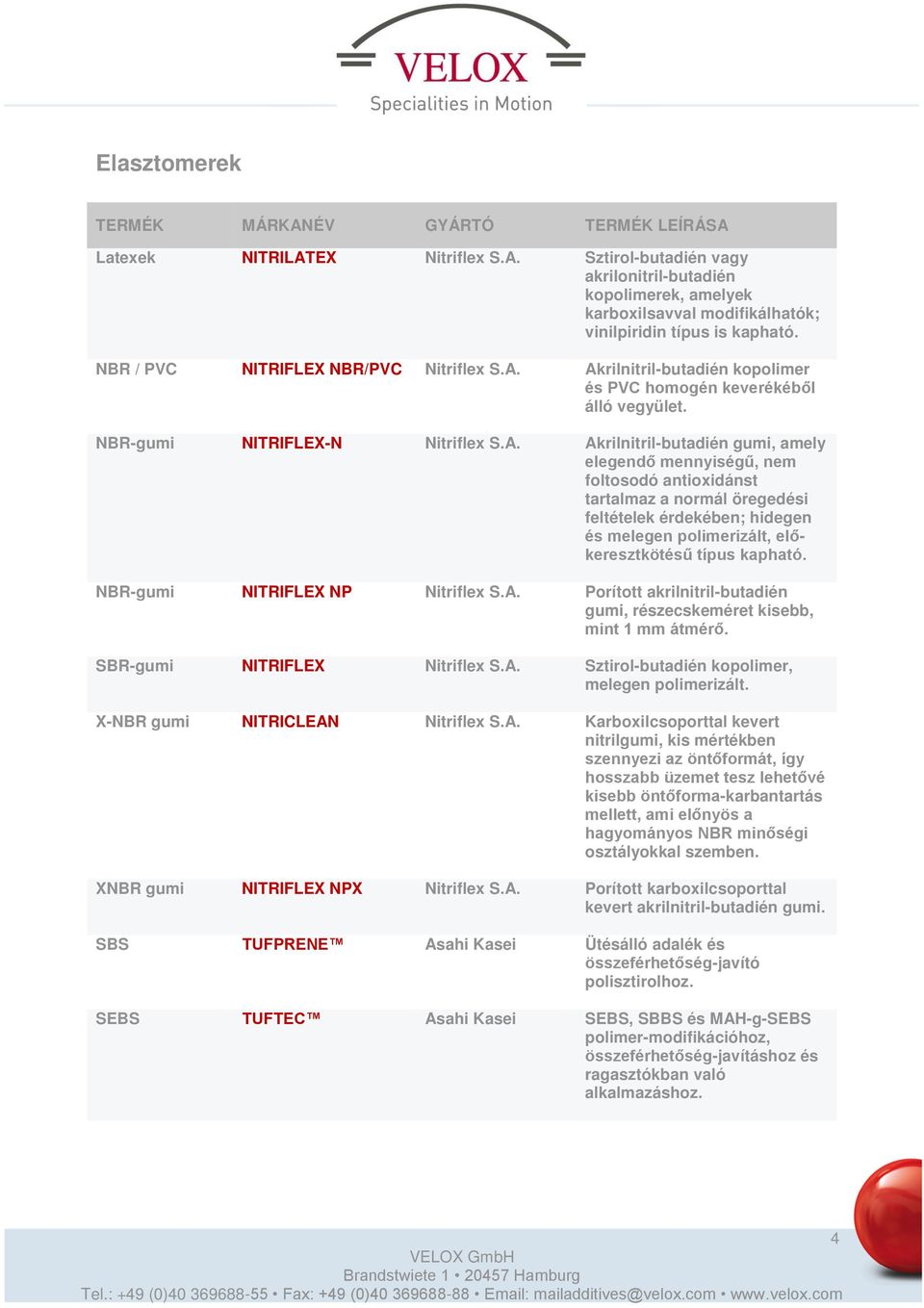 VELOX
Specialities in Motion

Elasztomerek

| TERMÉK | MÁRKANÉV | GYÁRTÓ | TERMÉK LEÍRÁSA |
|---|---|---|---|
| Latexek | NITRILATEX | Nitriflex S.A. | Sztirol-butadién vagy akrilonitril-butadién kopolimerek, amelyek karboxilsavval modifikálhatók; vinilpiridin típus is kapható. |
| NBR / PVC | NITRIFLEX NBR/PVC | Nitriflex S.A. | Akrilnitril-butadién kopolimer és PVC homogén keverékéből álló vegyület. |
| NBR-gumi | NITRIFLEX-N | Nitriflex S.A. | Akrilnitril-butadién gumi, amely elegendő mennyiségű, nem foltosodó antioxidánst tartalmaz a normál öregedési feltételek érdekében; hidegen és melegen polimerizált, előkeresztkötésű típus kapható. |
| NBR-gumi | NITRIFLEX NP | Nitriflex S.A. | Porított akrilnitril-butadién gumi, részecskeméret kisebb, mint 1 mm átmérő. |
| SBR-gumi | NITRIFLEX | Nitriflex S.A. | Sztirol-butadién kopolimer, melegen polimerizált. |
| X-NBR gumi | NITRICLEAN | Nitriflex S.A. | Karboxilcsoporttal kevert nitrilgumi, kis mértékben szennyezi az öntőformát, így hosszabb üzemet tesz lehetővé kisebb öntőforma-karbantartás mellett, ami előnyös a hagyományos NBR minőségi osztályokkal szemben. |
| XNBR gumi | NITRIFLEX NPX | Nitriflex S.A. | Porított karboxilcsoporttal kevert akrilnitril-butadién gumi. |
| SBS | TUFPRENE™ | Asahi Kasei | Ütésálló adalék és összeférhetőség-javító polisztirolhoz. |
| SEBS | TUFTEC™ | Asahi Kasei | SEBS, SBBS és MAH-g-SEBS polimer-modifikációhoz, összeférhetőség-javításhoz és ragasztókban való alkalmazáshoz. |

4

VELOX GmbH
Brandstwiete 1 • 20457 Hamburg
Tel.: +49 (0)40 369688-55 • Fax: +49 (0)40 369688-88 • Email: mailadditives@velox.com • www.velox.com